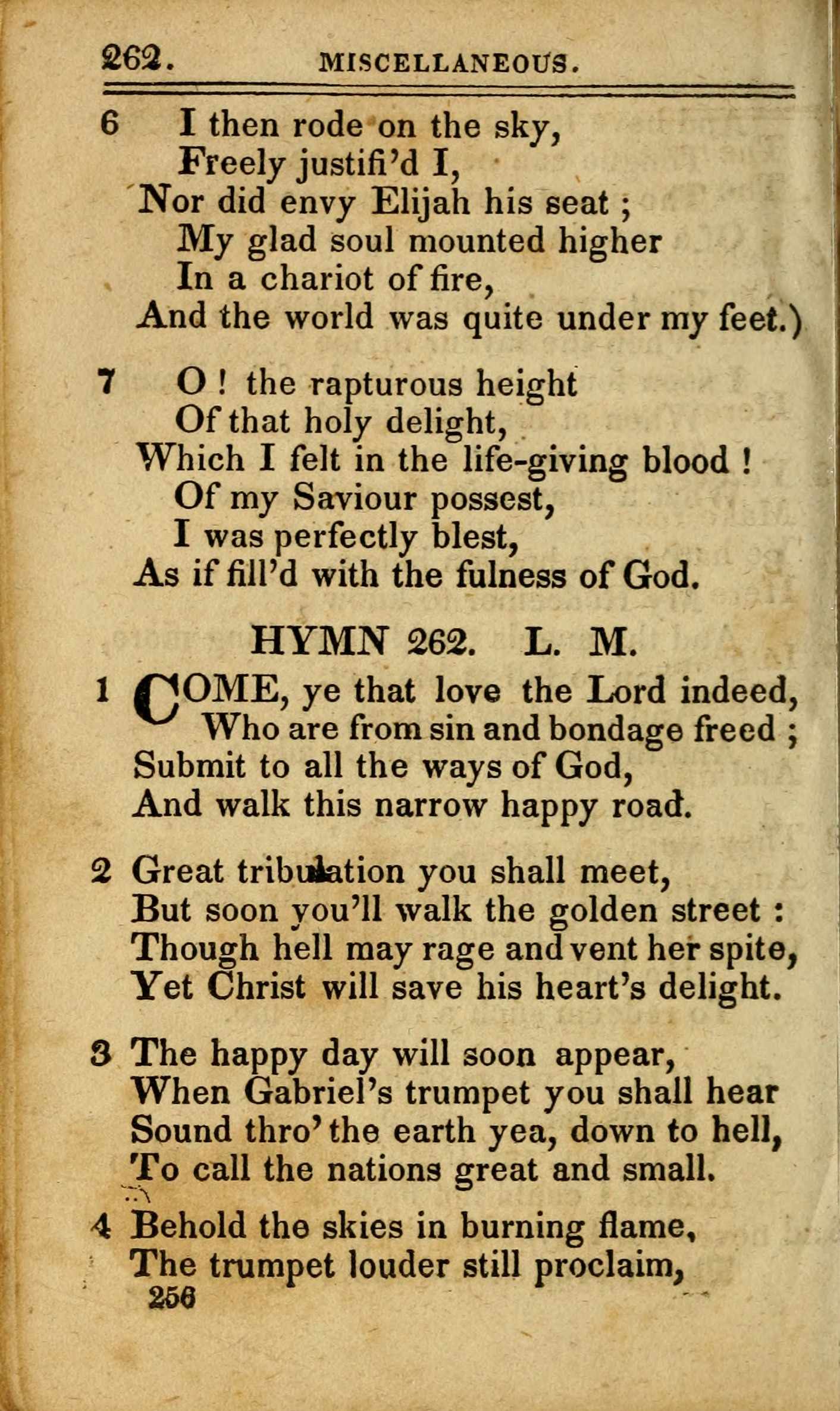 262. MISCELLANEOUS.

6 I then rode on the sky,
Freely justifi'd I,
Nor did envy Elijah his seat;
My glad soul mounted higher
In a chariot of fire,
And the world was quite under my feet.)

7 O! the rapturous height
Of that holy delight,
Which I felt in the life-giving blood!
Of my Saviour possest,
I was perfectly blest,
As if fill'd with the fulness of God.

HYMN 262. L. M.

1 COME, ye that love the Lord indeed,
Who are from sin and bondage freed;
Submit to all the ways of God,
And walk this narrow happy road.

2 Great tribulation you shall meet,
But soon you'll walk the golden street:
Though hell may rage and vent her spite,
Yet Christ will save his heart's delight.

3 The happy day will soon appear,
When Gabriel's trumpet you shall hear
Sound thro' the earth yea, down to hell,
To call the nations great and small.

4 Behold the skies in burning flame,
The trumpet louder still proclaim,
256